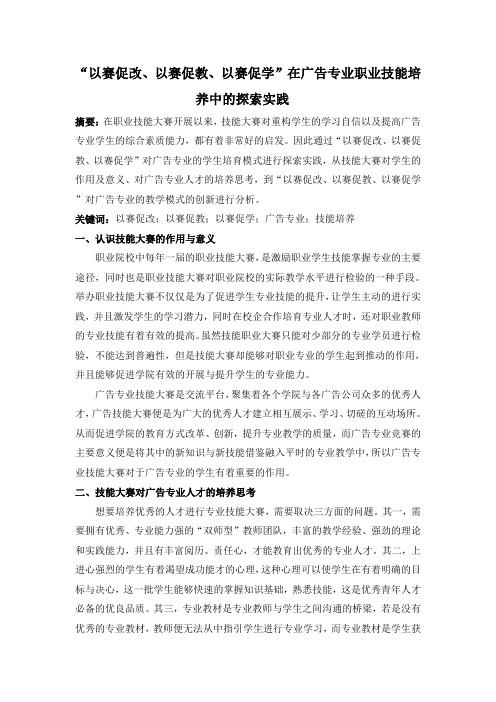 “以赛促改、以赛促教、以赛促学”在广告专业职业技能培养中的探索实践

摘要：在职业技能大赛开展以来，技能大赛对重构学生的学习自信以及提高广告专业学生的综合素质能力，都有着非常好的启发。因此通过“以赛促改、以赛促教、以赛促学”对广告专业的学生培育模式进行探索实践，从技能大赛对学生的作用及意义、对广告专业人才的培养思考，到“以赛促改、以赛促教、以赛促学”对广告专业的教学模式的创新进行分析。

关键词：以赛促改；以赛促教；以赛促学；广告专业；技能培养

一、认识技能大赛的作用与意义

职业院校中每年一届的职业技能大赛，是激励职业学生技能掌握专业的主要途径，同时也是职业技能大赛对职业院校的实际教学水平进行检验的一种手段。举办职业技能大赛不仅仅是为了促进学生专业技能的提升，让学生主动的进行实践，并且激发学生的学习潜力，同时在校企合作培育专业人才时，还对职业教师的专业技能有着有效的提高。虽然技能职业大赛只能对少部分的专业学员进行检验，不能达到普遍性，但是技能大赛却能够对职业专业的学生起到推动的作用，并且能够促进学院有效的开展与提升学生的专业能力。

广告专业技能大赛是交流平台，聚集着各个学院与各广告公司众多的优秀人才，广告技能大赛便是为广大的优秀人才建立相互展示、学习、切磋的互动场所。从而促进学院的教育方式改革、创新，提升专业教学的质量，而广告专业竞赛的主要意义便是将其中的新知识与新技能借鉴融入平时的专业教学中，所以广告专业技能大赛对于广告专业的学生有着重要的作用。

二、技能大赛对广告专业人才的培养思考

想要培养优秀的人才进行专业技能大赛，需要取决三方面的问题。其一，需要拥有优秀、专业能力强的“双师型”教师团队，丰富的教学经验、强劲的理论和实践能力，并且有丰富阅历、责任心，才能教育出优秀的专业人才。其二，上进心强烈的学生有着渴望成功能才的心理，这种心理可以使学生在有着明确的目标与决心，这一批学生能够快速的掌握知识基础，熟悉技能，这是优秀青年人才必备的优良品质。其三，专业教材是专业教师与学生之间沟通的桥梁，若是没有优秀的专业教材，教师便无法从中指引学生进行专业学习，而专业教材是学生获